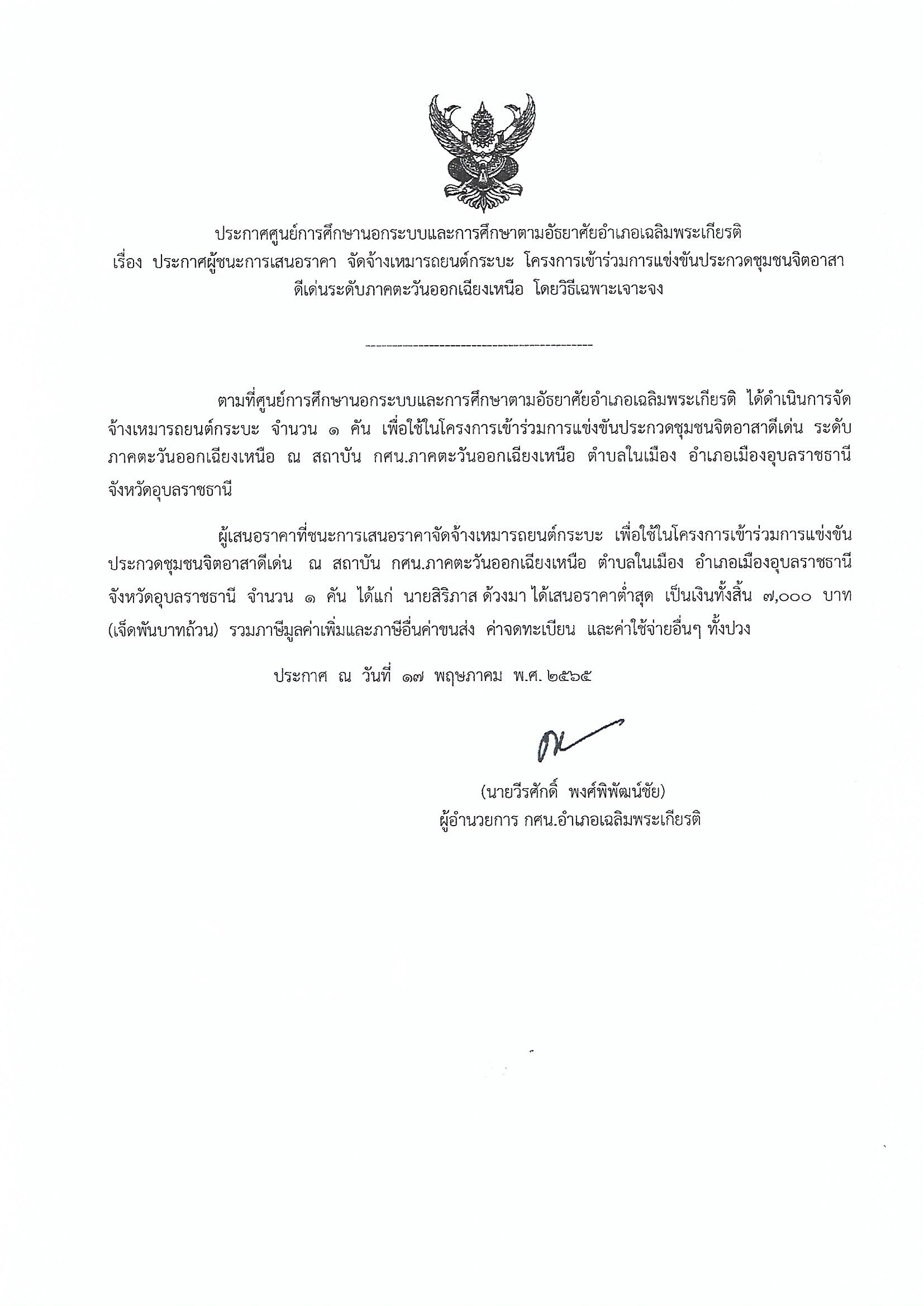 ประกาศศูนย์การศึกษานอกระบบและการศึกษาตามอัธยาศัยอำเภอเฉลิมพระเกียรติ
เรื่อง ประกาศผู้ชนะการเสนอราคา จัดจ้างเหมารถยนต์กระบะ โครงการเข้าร่วมการแข่งขันประกวดชุมชนจิตอาสาดีเด่นระดับภาคตะวันออกเฉียงเหนือ โดยวิธีเฉพาะเจาะจง

--------------------------------------------

ตามที่ศูนย์การศึกษานอกระบบและการศึกษาตามอัธยาศัยอำเภอเฉลิมพระเกียรติ ได้ดำเนินการจัดจ้างเหมารถยนต์กระบะ จำนวน ๑ คัน เพื่อใช้ในโครงการเข้าร่วมการแข่งขันประกวดชุมชนจิตอาสาดีเด่น ระดับภาคตะวันออกเฉียงเหนือ ณ สถาบัน กศน.ภาคตะวันออกเฉียงเหนือ ตำบลในเมือง อำเภอเมืองอุบลราชธานี จังหวัดอุบลราชธานี

ผู้เสนอราคาที่ชนะการเสนอราคาจัดจ้างเหมารถยนต์กระบะ เพื่อใช้ในโครงการเข้าร่วมการแข่งขันประกวดชุมชนจิตอาสาดีเด่น ณ สถาบัน กศน.ภาคตะวันออกเฉียงเหนือ ตำบลในเมือง อำเภอเมืองอุบลราชธานี จังหวัดอุบลราชธานี จำนวน ๑ คัน ได้แก่ นายสิริภาส ด้วงมา ได้เสนอราคาต่ำสุด เป็นเงินทั้งสิ้น ๗,๐๐๐ บาท (เจ็ดพันบาทถ้วน) รวมภาษีมูลค่าเพิ่มและภาษีอื่นค่าขนส่ง ค่าจดทะเบียน และค่าใช้จ่ายอื่นๆ ทั้งปวง

ประกาศ ณ วันที่ ๑๗ พฤษภาคม พ.ศ. ๒๕๖๕

(นายวีรศักดิ์ พงศ์พิพัฒน์ชัย)
ผู้อำนวยการ กศน.อำเภอเฉลิมพระเกียรติ